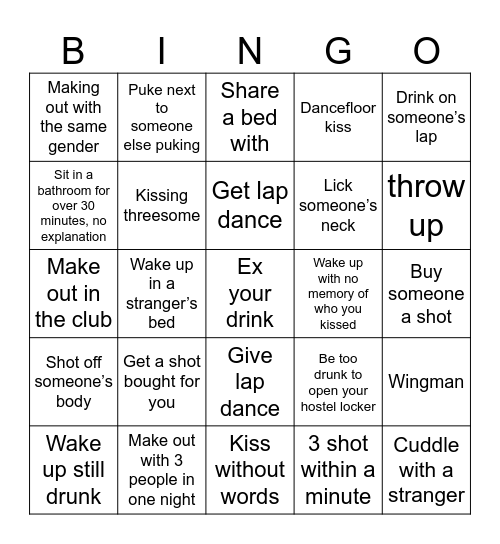 | B | I | N | G | O |
|---|---|---|---|---|
| Making out with the same gender | Puke next to someone else puking | Share a bed with | Dancefloor kiss | Drink on someone's lap |
| Sit in a bathroom for over 30 minutes, no explanation | Kissing threesome | Get lap dance | Lick someone's neck | throw up |
| Make out in the club | Wake up in a stranger's bed | Ex your drink | Wake up with no memory of who you kissed | Buy someone a shot |
| Shot off someone's body | Get a shot bought for you | Give lap dance | Be too drunk to open your hostel locker | Wingman |
| Wake up still drunk | Make out with 3 people in one night | Kiss without words | 3 shot within a minute | Cuddle with a stranger |